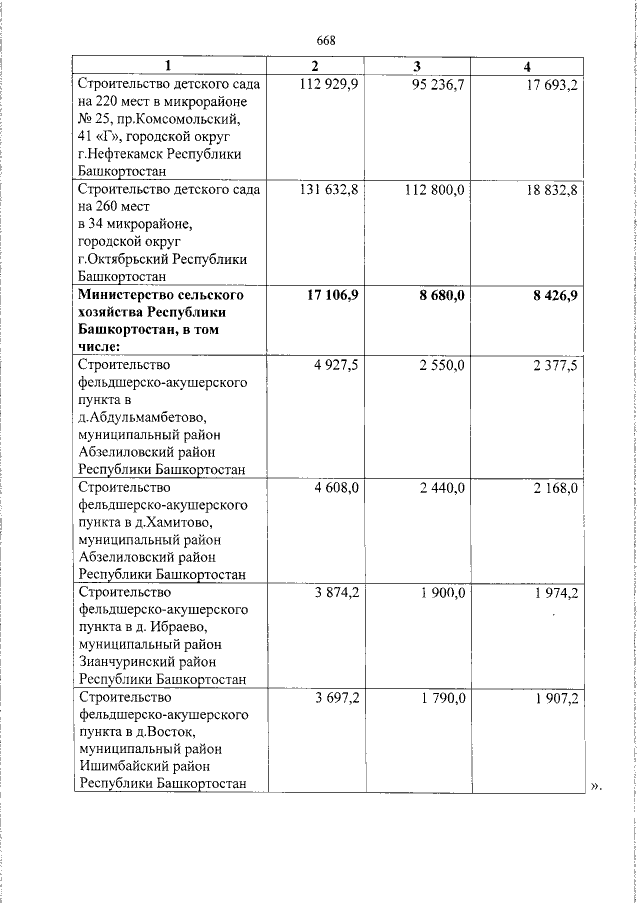 668

| 1 | 2 | 3 | 4 |
|---|---|---|---|
| Строительство детского сада на 220 мест в микрорайоне № 25, пр.Комсомольский, 41 «Г», городской округ г.Нефтекамск Республики Башкортостан | 112 929,9 | 95 236,7 | 17 693,2 |
| Строительство детского сада на 260 мест в 34 микрорайоне, городской округ г.Октябрьский Республики Башкортостан | 131 632,8 | 112 800,0 | 18 832,8 |
| **Министерство сельского хозяйства Республики Башкортостан, в том числе:** | **17 106,9** | **8 680,0** | **8 426,9** |
| Строительство фельдшерско-акушерского пункта в д.Абдульмамбетово, муниципальный район Абзелиловский район Республики Башкортостан | 4 927,5 | 2 550,0 | 2 377,5 |
| Строительство фельдшерско-акушерского пункта в д.Хамитово, муниципальный район Абзелиловский район Республики Башкортостан | 4 608,0 | 2 440,0 | 2 168,0 |
| Строительство фельдшерско-акушерского пункта в д. Ибраево, муниципальный район Зианчуринский район Республики Башкортостан | 3 874,2 | 1 900,0 | 1 974,2 |
| Строительство фельдшерско-акушерского пункта в д.Восток, муниципальный район Ишимбайский район Республики Башкортостан | 3 697,2 | 1 790,0 | 1 907,2 |

».